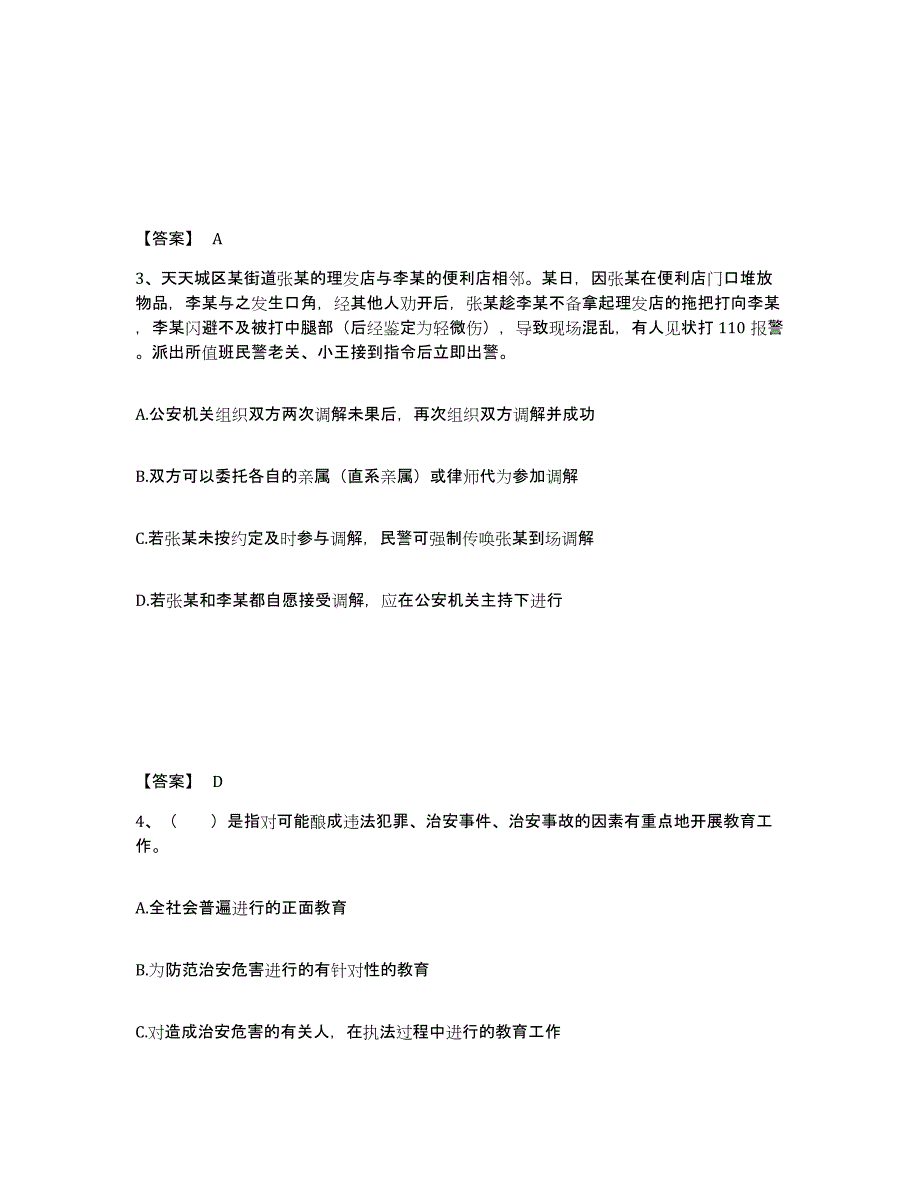 【答案】 A

3、天天城区某街道张某的理发店与李某的便利店相邻。某日，因张某在便利店门口堆放物品，李某与之发生口角，经其他人劝开后，张某趁李某不备拿起理发店的拖把打向李某，李某闪避不及被打中腿部（后经鉴定为轻微伤），导致现场混乱，有人见状打 110 报警。派出所值班民警老关、小王接到指令后立即出警。

A.公安机关组织双方两次调解未果后，再次组织双方调解并成功

B.双方可以委托各自的亲属（直系亲属）或律师代为参加调解

C.若张某未按约定及时参与调解，民警可强制传唤张某到场调解

D.若张某和李某都自愿接受调解，应在公安机关主持下进行

【答案】 D

4、（　　）是指对可能酿成违法犯罪、治安事件、治安事故的因素有重点地开展教育工作。

A.全社会普遍进行的正面教育

B.为防范治安危害进行的有针对性的教育

C.对造成治安危害的有关人，在执法过程中进行的教育工作